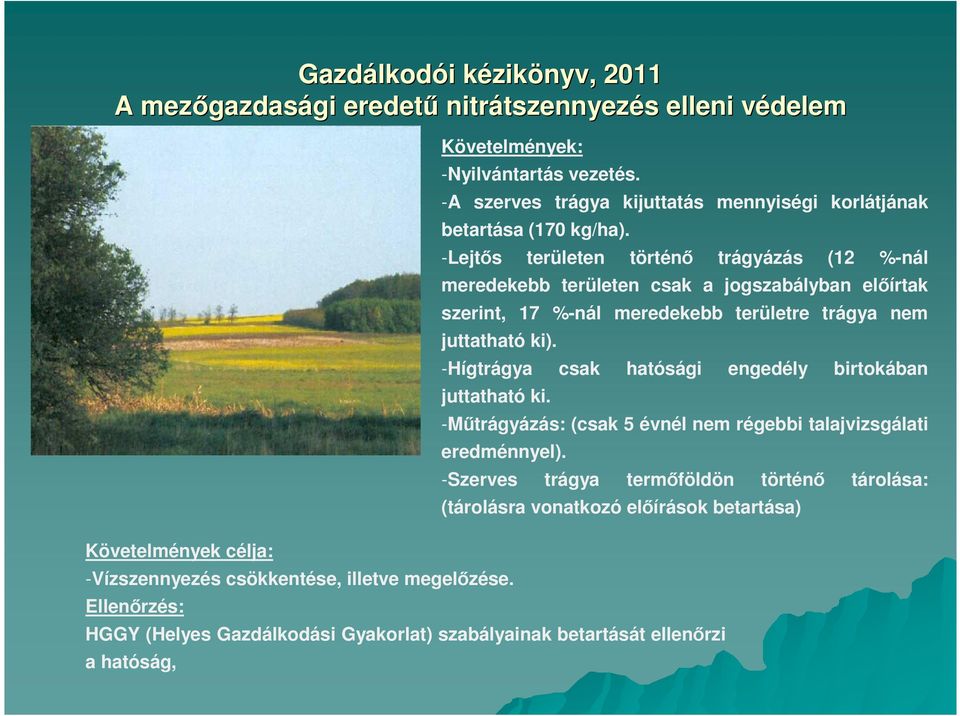 Gazdálkodói kézikönyv, 2011
A mezőgazdasági eredetű nitrátszennyezés elleni védelem

Követelmények:
-Nyilvántartás vezetés.
-A szerves trágya kijuttatás mennyiségi korlátjának betartása (170 kg/ha).
-Lejtős területen történő trágyázás (12 %-nál meredekebb területen csak a jogszabályban előírtak szerint, 17 %-nál meredekebb területre trágya nem juttatható ki).
-Hígtrágya csak hatósági engedély birtokában juttatható ki.
-Műtrágyázás: (csak 5 évnél nem régebbi talajvizsgálati eredménnyel).
-Szerves trágya termőföldön történő tárolása: (tárolásra vonatkozó előírások betartása)

Követelmények célja:
-Vízszennyezés csökkentése, illetve megelőzése.
Ellenőrzés:
HGGY (Helyes Gazdálkodási Gyakorlat) szabályainak betartását ellenőrzi a hatóság,